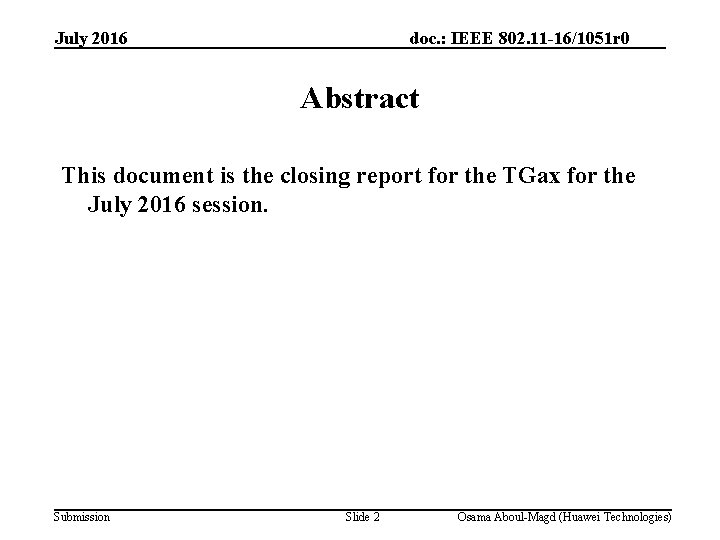 July 2016

doc.: IEEE 802.11-16/1051r0

Abstract

This document is the closing report for the TGax for the July 2016 session.

Submission

Slide 2

Osama Aboul-Magd (Huawei Technologies)